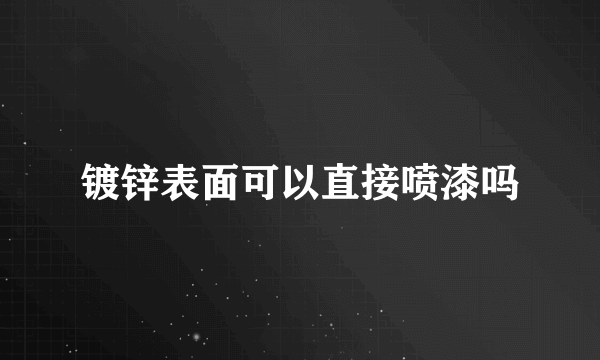 镀锌表面可以直接喷漆吗